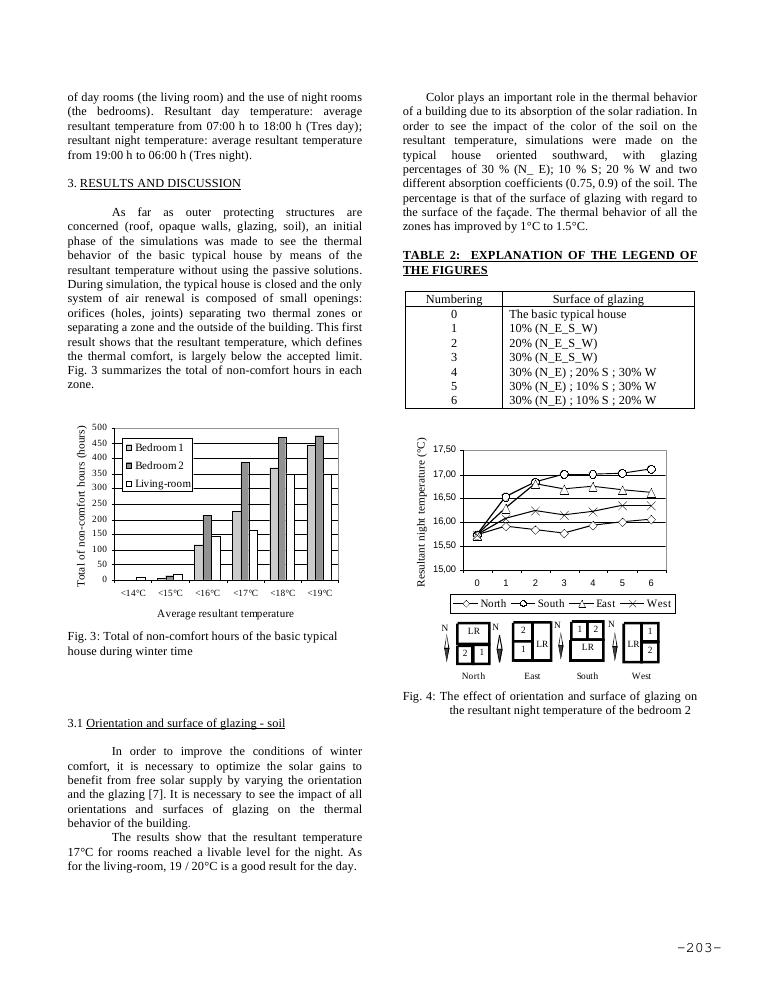 of day rooms (the living room) and the use of night rooms (the bedrooms). Resultant day temperature: average resultant temperature from 07:00 h to 18:00 h (Tres day); resultant night temperature: average resultant temperature from 19:00 h to 06:00 h (Tres night).

3. RESULTS AND DISCUSSION

As far as outer protecting structures are concerned (roof, opaque walls, glazing, soil), an initial phase of the simulations was made to see the thermal behavior of the basic typical house by means of the resultant temperature without using the passive solutions. During simulation, the typical house is closed and the only system of air renewal is composed of small openings: orifices (holes, joints) separating two thermal zones or separating a zone and the outside of the building. This first result shows that the resultant temperature, which defines the thermal comfort, is largely below the accepted limit. Fig. 3 summarizes the total of non-comfort hours in each zone.

Total of non-comfort hours (hours)
500
450
400
350
300
250
200
150
100
50
0
Bedroom 1
Bedroom 2
Living-room
<14°C <15°C <16°C <17°C <18°C <19°C
Average resultant temperature

Fig. 3: Total of non-comfort hours of the basic typical house during winter time

3.1 Orientation and surface of glazing - soil

In order to improve the conditions of winter comfort, it is necessary to optimize the solar gains to benefit from free solar supply by varying the orientation and the glazing [7]. It is necessary to see the impact of all orientations and surfaces of glazing on the thermal behavior of the building.

The results show that the resultant temperature 17°C for rooms reached a livable level for the night. As for the living-room, 19 / 20°C is a good result for the day.

Color plays an important role in the thermal behavior of a building due to its absorption of the solar radiation. In order to see the impact of the color of the soil on the resultant temperature, simulations were made on the typical house oriented southward, with glazing percentages of 30 % (N_ E); 10 % S; 20 % W and two different absorption coefficients (0.75, 0.9) of the soil. The percentage is that of the surface of glazing with regard to the surface of the façade. The thermal behavior of all the zones has improved by 1°C to 1.5°C.

TABLE 2: EXPLANATION OF THE LEGEND OF THE FIGURES

| Numbering | Surface of glazing |
|---|---|
| 0 | The basic typical house |
| 1 | 10% (N_E_S_W) |
| 2 | 20% (N_E_S_W) |
| 3 | 30% (N_E_S_W) |
| 4 | 30% (N_E) ; 20% S ; 30% W |
| 5 | 30% (N_E) ; 10% S ; 30% W |
| 6 | 30% (N_E) ; 10% S ; 20% W |

Resultant night temperature (°C)
17,50
17,00
16,50
16,00
15,50
15,00
0 1 2 3 4 5 6
North South East West
N LR 2 1 N 2 1 LR N 1 2 LR N LR 1 2
North East South West

Fig. 4: The effect of orientation and surface of glazing on the resultant night temperature of the bedroom 2

-203-